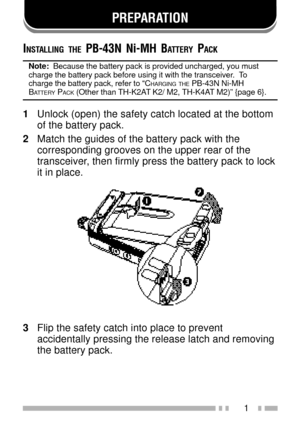 PREPARATION

INSTALLING THE PB-43N Ni-MH BATTERY PACK

Note: Because the battery pack is provided uncharged, you must charge the battery pack before using it with the transceiver. To charge the battery pack, refer to "CHARGING THE PB-43N Ni-MH BATTERY PACK (Other than TH-K2AT K2/ M2, TH-K4AT M2)" {page 6}.

1 Unlock (open) the safety catch located at the bottom of the battery pack.

2 Match the guides of the battery pack with the corresponding grooves on the upper rear of the transceiver, then firmly press the battery pack to lock it in place.

1

2

3

3 Flip the safety catch into place to prevent accidentally pressing the release latch and removing the battery pack.

1